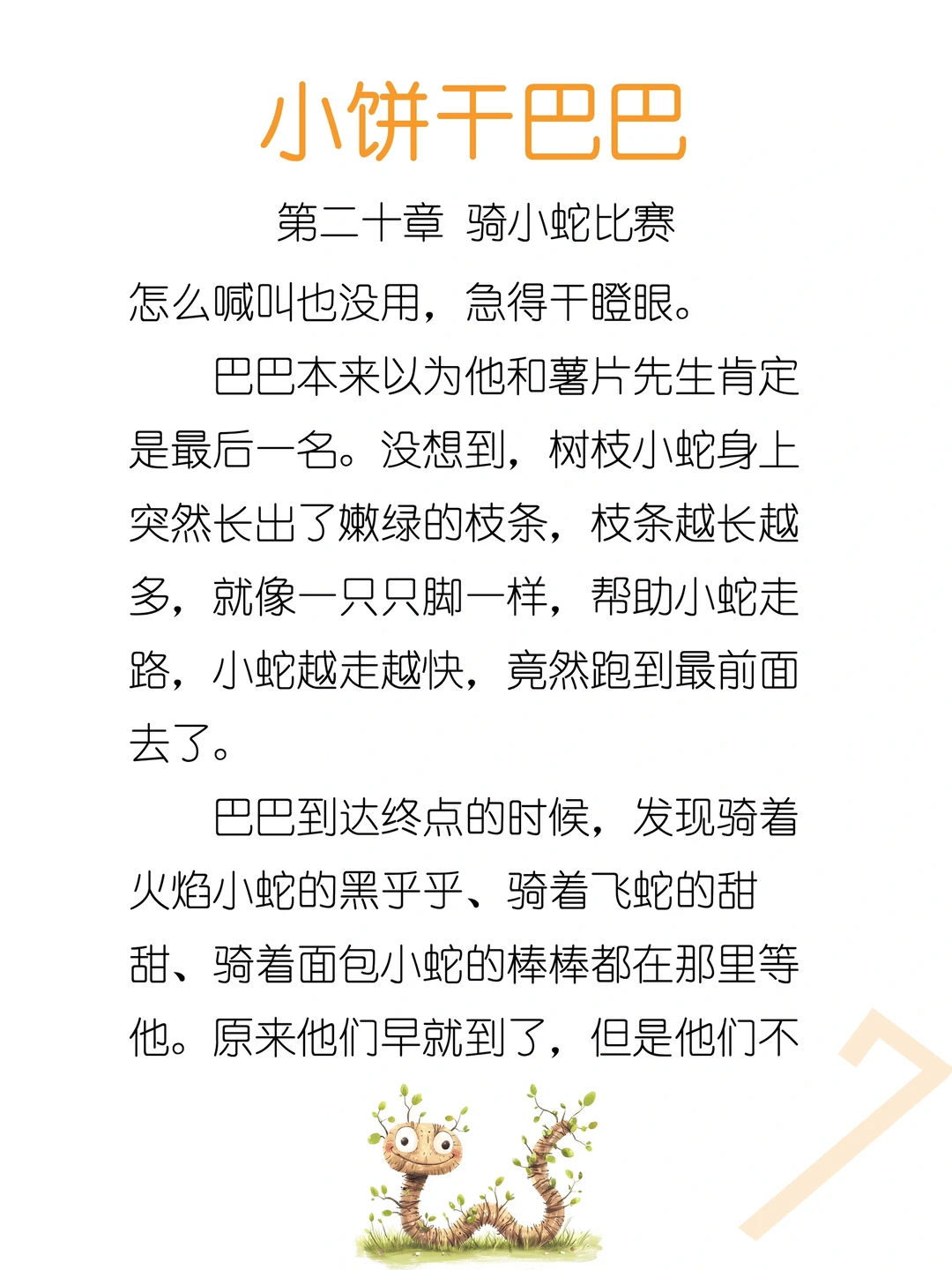 小饼干巴巴

第二十章 骑小蛇比赛

怎么喊叫也没用，急得干瞪眼。

巴巴本来以为他和薯片先生肯定是最后一名。没想到，树枝小蛇身上突然长出了嫩绿的枝条，枝条越长越多，就像一只只脚一样，帮助小蛇走路，小蛇越走越快，竟然跑到最前面去了。

巴巴到达终点的时候，发现骑着火焰小蛇的黑乎乎、骑着飞蛇的甜甜、骑着面包小蛇的棒棒都在那里等他。原来他们早就到了，但是他们不